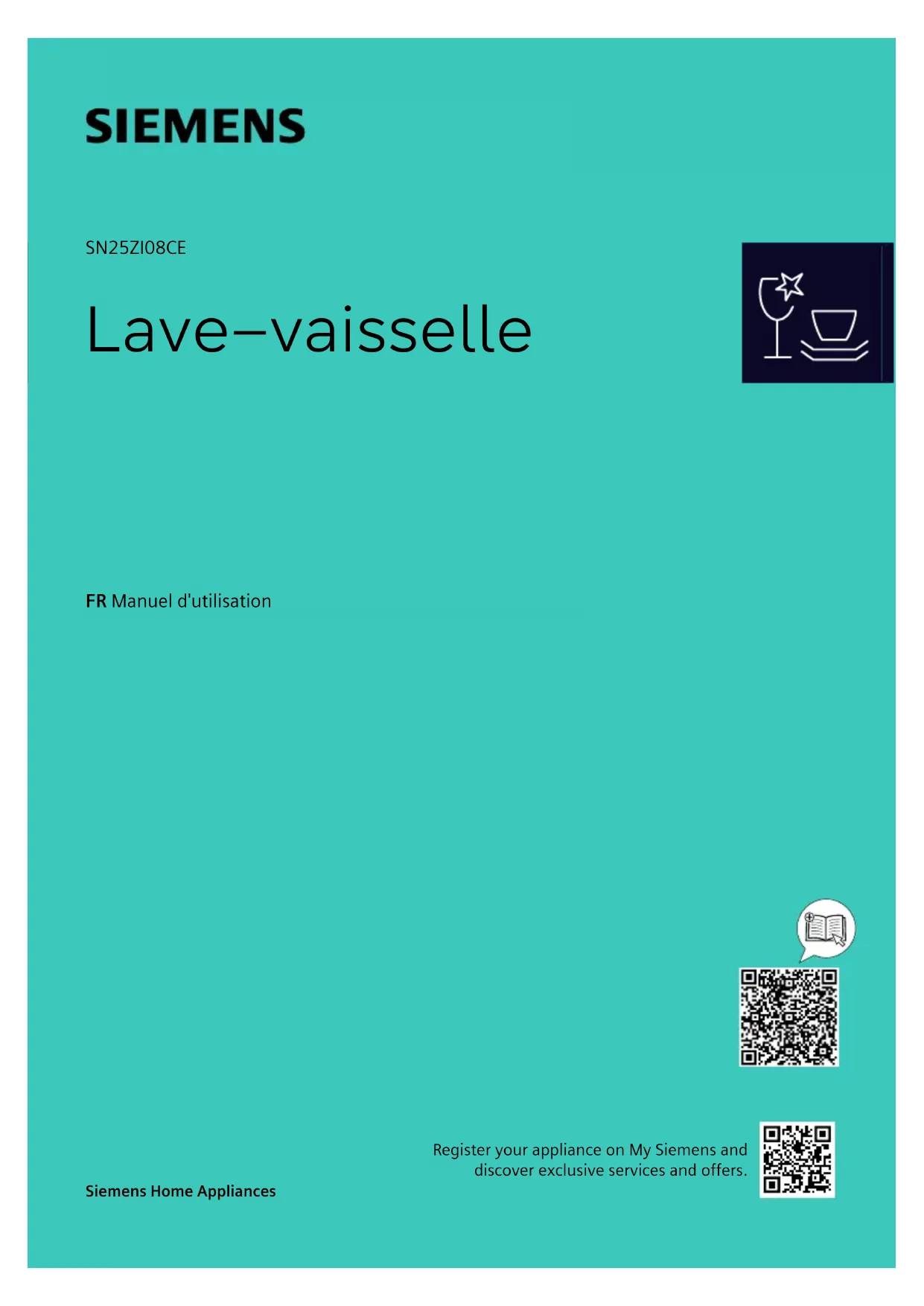 SIEMENS

SN25ZI08CE

Lave–vaisselle

FR Manuel d'utilisation

Register your appliance on My Siemens and discover exclusive services and offers.

Siemens Home Appliances